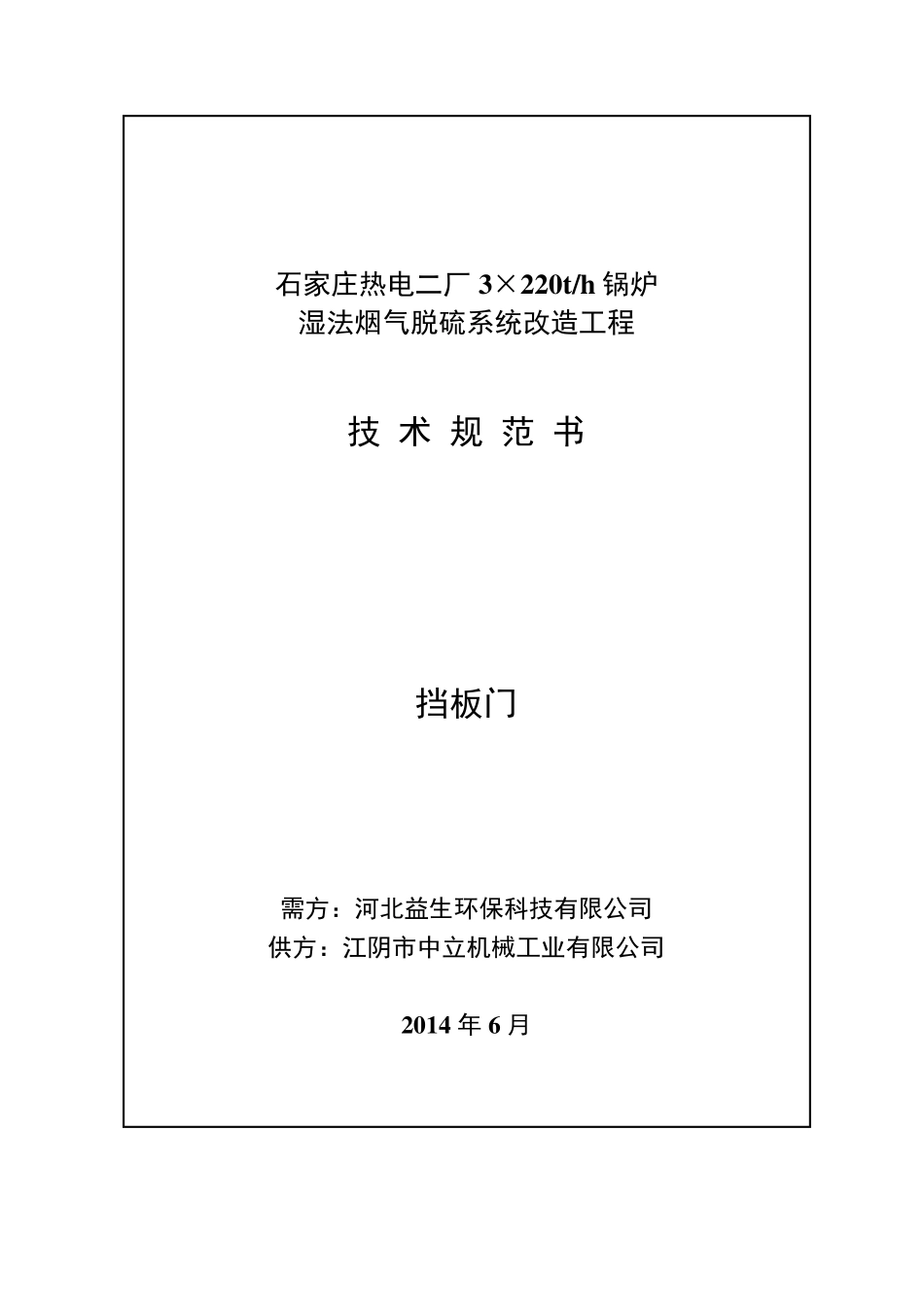 石家庄热电二厂 3×220t/h 锅炉
湿法烟气脱硫系统改造工程

技 术 规 范 书

挡板门

需方：河北益生环保科技有限公司
供方：江阴市中立机械工业有限公司

2014 年 6 月